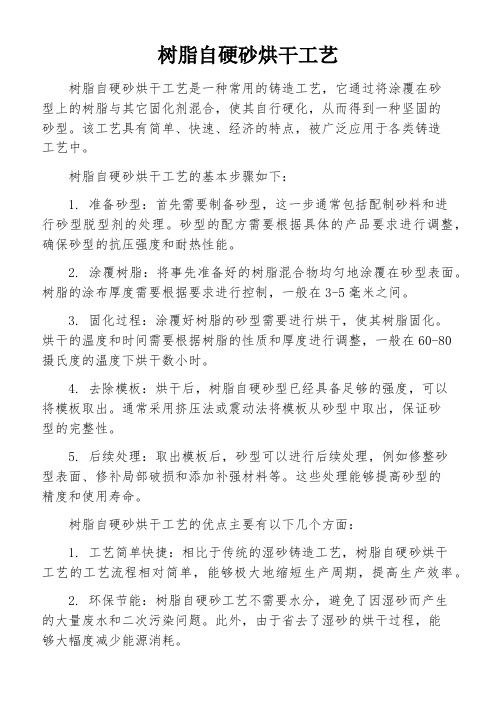 树脂自硬砂烘干工艺

树脂自硬砂烘干工艺是一种常用的铸造工艺，它通过将涂覆在砂型上的树脂与其它固化剂混合，使其自行硬化，从而得到一种坚固的砂型。该工艺具有简单、快速、经济的特点，被广泛应用于各类铸造工艺中。

树脂自硬砂烘干工艺的基本步骤如下：

1. 准备砂型：首先需要制备砂型，这一步通常包括配制砂料和进行砂型脱型剂的处理。砂型的配方需要根据具体的产品要求进行调整，确保砂型的抗压强度和耐热性能。

2. 涂覆树脂：将事先准备好的树脂混合物均匀地涂覆在砂型表面。树脂的涂布厚度需要根据要求进行控制，一般在3-5毫米之间。

3. 固化过程：涂覆好树脂的砂型需要进行烘干，使其树脂固化。烘干的温度和时间需要根据树脂的性质和厚度进行调整，一般在60-80摄氏度的温度下烘干数小时。

4. 去除模板：烘干后，树脂自硬砂型已经具备足够的强度，可以将模板取出。通常采用挤压法或震动法将模板从砂型中取出，保证砂型的完整性。

5. 后续处理：取出模板后，砂型可以进行后续处理，例如修整砂型表面、修补局部破损和添加补强材料等。这些处理能够提高砂型的精度和使用寿命。

树脂自硬砂烘干工艺的优点主要有以下几个方面：

1. 工艺简单快捷：相比于传统的湿砂铸造工艺，树脂自硬砂烘干工艺的工艺流程相对简单，能够极大地缩短生产周期，提高生产效率。

2. 环保节能：树脂自硬砂工艺不需要水分，避免了因湿砂而产生的大量废水和二次污染问题。此外，由于省去了湿砂的烘干过程，能够大幅度减少能源消耗。